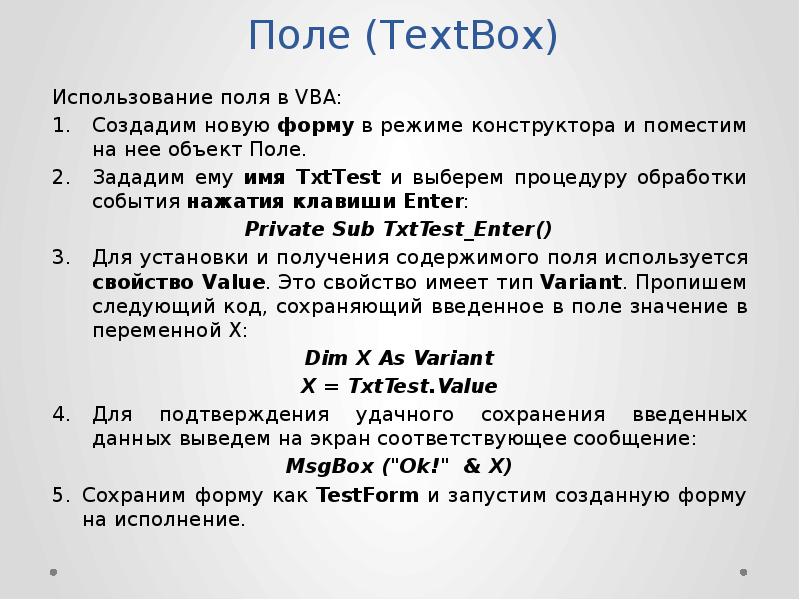 Поле (TextBox)

Использование поля в VBA:

1. Создадим новую форму в режиме конструктора и поместим на нее объект Поле.
2. Зададим ему имя TxtTest и выберем процедуру обработки события нажатия клавиши Enter:

Private Sub TxtTest_Enter()

3. Для установки и получения содержимого поля используется свойство Value. Это свойство имеет тип Variant. Пропишем следующий код, сохраняющий введенное в поле значение в переменной X:

Dim X As Variant
X = TxtTest.Value

4. Для подтверждения удачного сохранения введенных данных выведем на экран соответствующее сообщение:

MsgBox ("Ok!" & X)

5. Сохраним форму как TestForm и запустим созданную форму на исполнение.